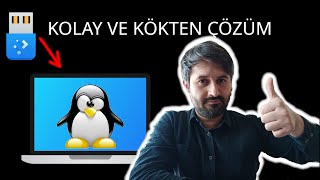 KOLAY VE KÖKTEN ÇÖZÜM